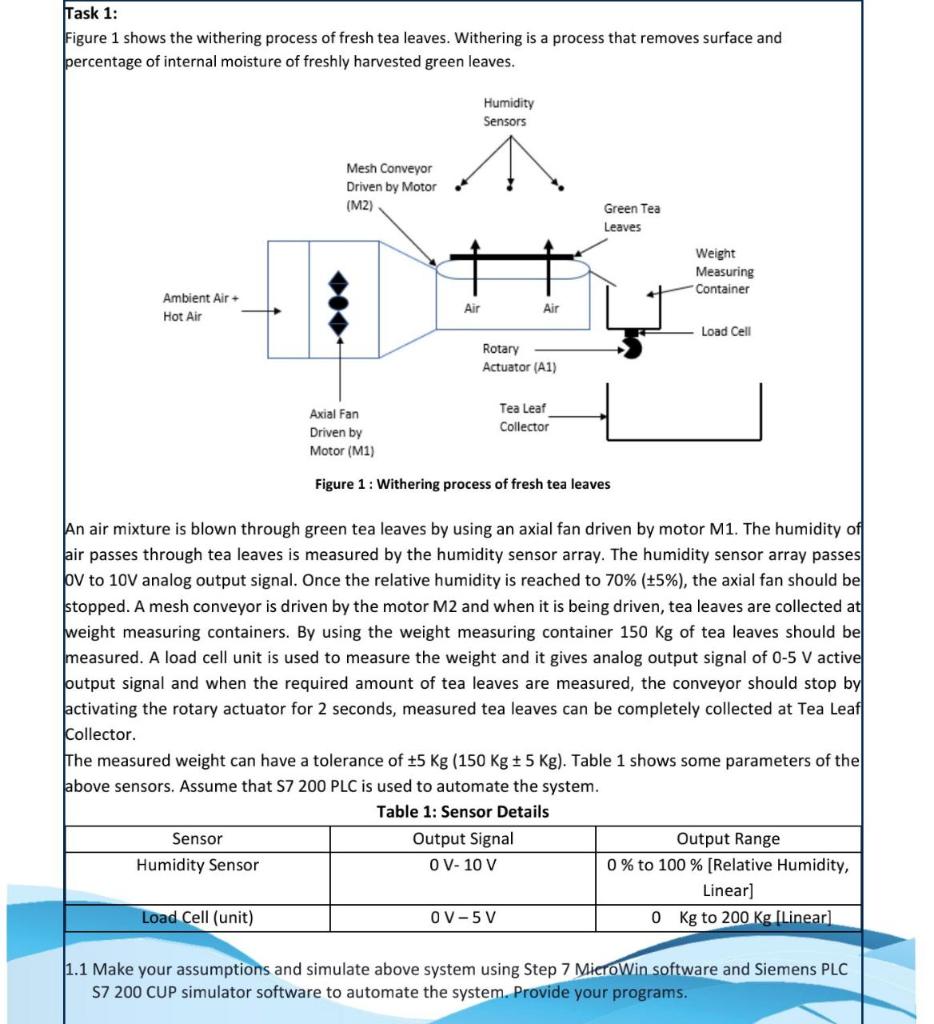 Task 1:
Figure 1 shows the withering process of fresh tea leaves. Withering is a process that removes surface and percentage of internal moisture of freshly harvested green leaves.

Humidity Sensors

Mesh Conveyor Driven by Motor (M2)

Green Tea Leaves

Weight Measuring Container

Ambient Air + Hot Air

Air

Air

Load Cell

Rotary Actuator (A1)

Axial Fan Driven by Motor (M1)

Tea Leaf Collector

Figure 1 : Withering process of fresh tea leaves

An air mixture is blown through green tea leaves by using an axial fan driven by motor M1. The humidity of air passes through tea leaves is measured by the humidity sensor array. The humidity sensor array passes 0V to 10V analog output signal. Once the relative humidity is reached to 70% (±5%), the axial fan should be stopped. A mesh conveyor is driven by the motor M2 and when it is being driven, tea leaves are collected at weight measuring containers. By using the weight measuring container 150 Kg of tea leaves should be measured. A load cell unit is used to measure the weight and it gives analog output signal of 0-5 V active output signal and when the required amount of tea leaves are measured, the conveyor should stop by activating the rotary actuator for 2 seconds, measured tea leaves can be completely collected at Tea Leaf Collector.
The measured weight can have a tolerance of ±5 Kg (150 Kg ± 5 Kg). Table 1 shows some parameters of the above sensors. Assume that S7 200 PLC is used to automate the system.

Table 1: Sensor Details

| Sensor | Output Signal | Output Range |
|---|---|---|
| Humidity Sensor | 0 V- 10 V | 0 % to 100 % [Relative Humidity, Linear] |
| Load Cell (unit) | 0 V – 5 V | 0 Kg to 200 Kg [Linear] |

1.1 Make your assumptions and simulate above system using Step 7 MicroWin software and Siemens PLC S7 200 CUP simulator software to automate the system. Provide your programs.